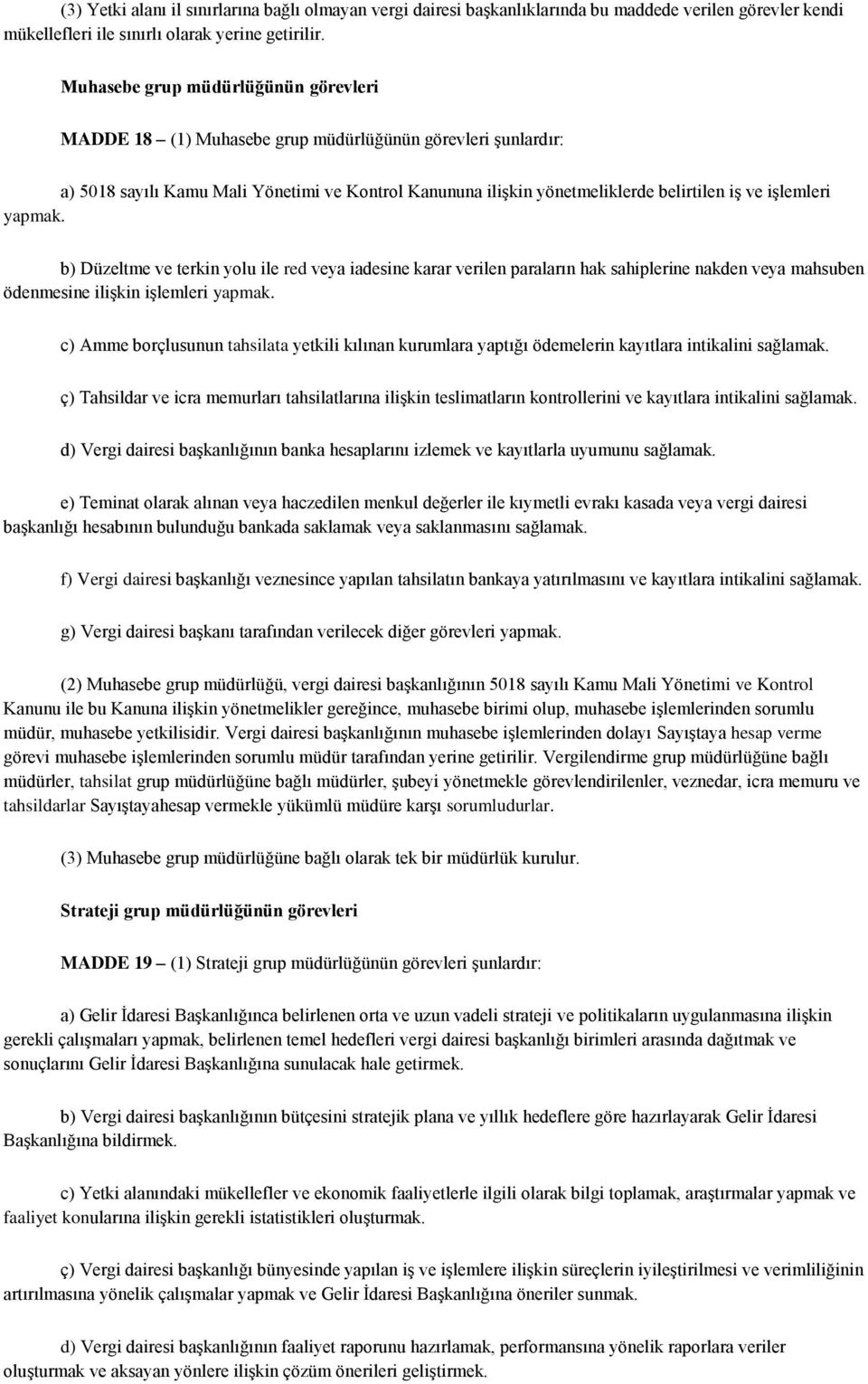 (3) Yetki alanı il sınırlarına bağlı olmayan vergi dairesi başkanlıklarında bu maddede verilen görevler kendi mükellefleri ile sınırlı olarak yerine getirilir.

Muhasebe grup müdürlüğünün görevleri

MADDE 18 – (1) Muhasebe grup müdürlüğünün görevleri şunlardır:

a) 5018 sayılı Kamu Mali Yönetimi ve Kontrol Kanununa ilişkin yönetmeliklerde belirtilen iş ve işlemleri yapmak.

b) Düzeltme ve terkin yolu ile red veya iadesine karar verilen paraların hak sahiplerine nakden veya mahsuben ödenmesine ilişkin işlemleri yapmak.

c) Amme borçlusunun tahsilata yetkili kılınan kurumlara yaptığı ödemelerin kayıtlara intikalini sağlamak.

ç) Tahsildar ve icra memurları tahsilatlarına ilişkin teslimatların kontrollerini ve kayıtlara intikalini sağlamak.

d) Vergi dairesi başkanlığının banka hesaplarını izlemek ve kayıtlarla uyumunu sağlamak.

e) Teminat olarak alınan veya haczedilen menkul değerler ile kıymetli evrakı kasada veya vergi dairesi başkanlığı hesabının bulunduğu bankada saklamak veya saklanmasını sağlamak.

f) Vergi dairesi başkanlığı veznesince yapılan tahsilatın bankaya yatırılmasını ve kayıtlara intikalini sağlamak.

g) Vergi dairesi başkanı tarafından verilecek diğer görevleri yapmak.

(2) Muhasebe grup müdürlüğü, vergi dairesi başkanlığının 5018 sayılı Kamu Mali Yönetimi ve Kontrol Kanunu ile bu Kanuna ilişkin yönetmelikler gereğince, muhasebe birimi olup, muhasebe işlemlerinden sorumlu müdür, muhasebe yetkilisidir. Vergi dairesi başkanlığının muhasebe işlemlerinden dolayı Sayıştaya hesap verme görevi muhasebe işlemlerinden sorumlu müdür tarafından yerine getirilir. Vergilendirme grup müdürlüğüne bağlı müdürler, tahsilat grup müdürlüğüne bağlı müdürler, şubeyi yönetmekle görevlendirilenler, veznedar, icra memuru ve tahsildarlar Sayıştayahesap vermekle yükümlü müdüre karşı sorumludurlar.

(3) Muhasebe grup müdürlüğüne bağlı olarak tek bir müdürlük kurulur.

Strateji grup müdürlüğünün görevleri

MADDE 19 – (1) Strateji grup müdürlüğünün görevleri şunlardır:

a) Gelir İdaresi Başkanlığınca belirlenen orta ve uzun vadeli strateji ve politikaların uygulanmasına ilişkin gerekli çalışmaları yapmak, belirlenen temel hedefleri vergi dairesi başkanlığı birimleri arasında dağıtmak ve sonuçlarını Gelir İdaresi Başkanlığına sunulacak hale getirmek.

b) Vergi dairesi başkanlığının bütçesini stratejik plana ve yıllık hedeflere göre hazırlayarak Gelir İdaresi Başkanlığına bildirmek.

c) Yetki alanındaki mükellefler ve ekonomik faaliyetlerle ilgili olarak bilgi toplamak, araştırmalar yapmak ve faaliyet konularına ilişkin gerekli istatistikleri oluşturmak.

ç) Vergi dairesi başkanlığı bünyesinde yapılan iş ve işlemlere ilişkin süreçlerin iyileştirilmesi ve verimliliğinin artırılmasına yönelik çalışmalar yapmak ve Gelir İdaresi Başkanlığına öneriler sunmak.

d) Vergi dairesi başkanlığının faaliyet raporunu hazırlamak, performansına yönelik raporlara veriler oluşturmak ve aksayan yönlere ilişkin çözüm önerileri geliştirmek.